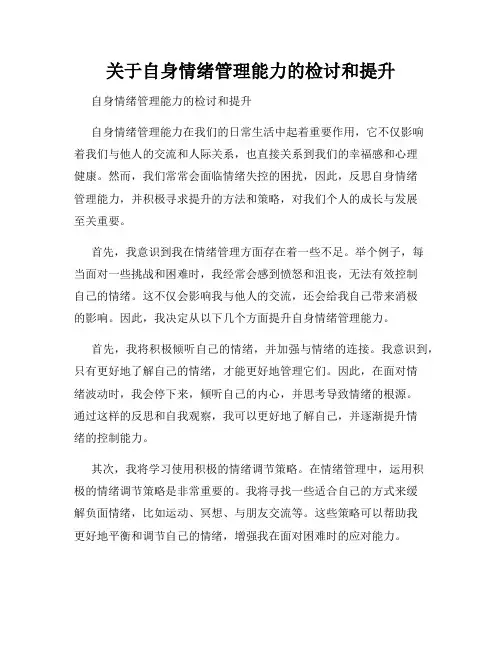 关于自身情绪管理能力的检讨和提升

自身情绪管理能力的检讨和提升

自身情绪管理能力在我们的日常生活中起着重要作用，它不仅影响着我们与他人的交流和人际关系，也直接关系到我们的幸福感和心理健康。然而，我们常常会面临情绪失控的困扰，因此，反思自身情绪管理能力，并积极寻求提升的方法和策略，对我们个人的成长与发展至关重要。

首先，我意识到我在情绪管理方面存在着一些不足。举个例子，每当面对一些挑战和困难时，我经常会感到愤怒和沮丧，无法有效控制自己的情绪。这不仅会影响我与他人的交流，还会给我自己带来消极的影响。因此，我决定从以下几个方面提升自身情绪管理能力。

首先，我将积极倾听自己的情绪，并加强与情绪的连接。我意识到，只有更好地了解自己的情绪，才能更好地管理它们。因此，在面对情绪波动时，我会停下来，倾听自己的内心，并思考导致情绪的根源。通过这样的反思和自我观察，我可以更好地了解自己，并逐渐提升情绪的控制能力。

其次，我将学习使用积极的情绪调节策略。在情绪管理中，运用积极的情绪调节策略是非常重要的。我将寻找一些适合自己的方式来缓解负面情绪，比如运动、冥想、与朋友交流等。这些策略可以帮助我更好地平衡和调节自己的情绪，增强我在面对困难时的应对能力。